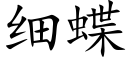 细蝶